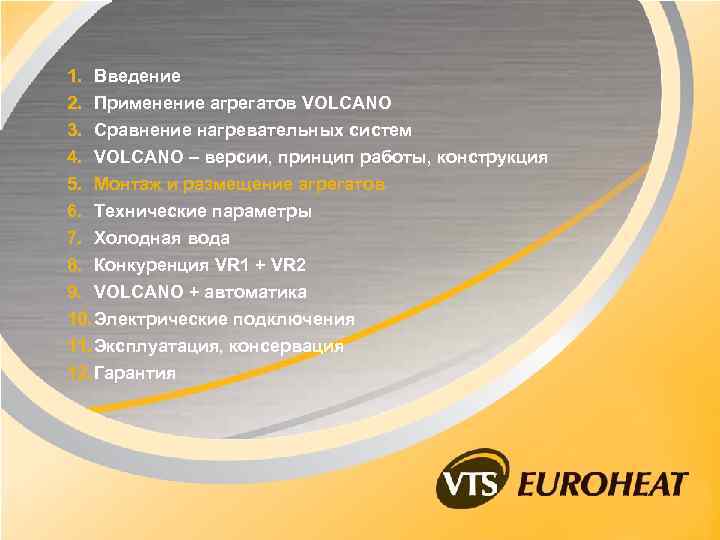 1. Введение
2. Применение агрегатов VOLCANO
3. Сравнение нагревательных систем
4. VOLCANO – версии, принцип работы, конструкция
5. Монтаж и размещение агрегатов
6. Технические параметры
7. Холодная вода
8. Конкуренция VR1 + VR2
9. VOLCANO + автоматика
10. Электрические подключения
11. Эксплуатация, консервация
12. Гарантия

VTS EUROHEAT